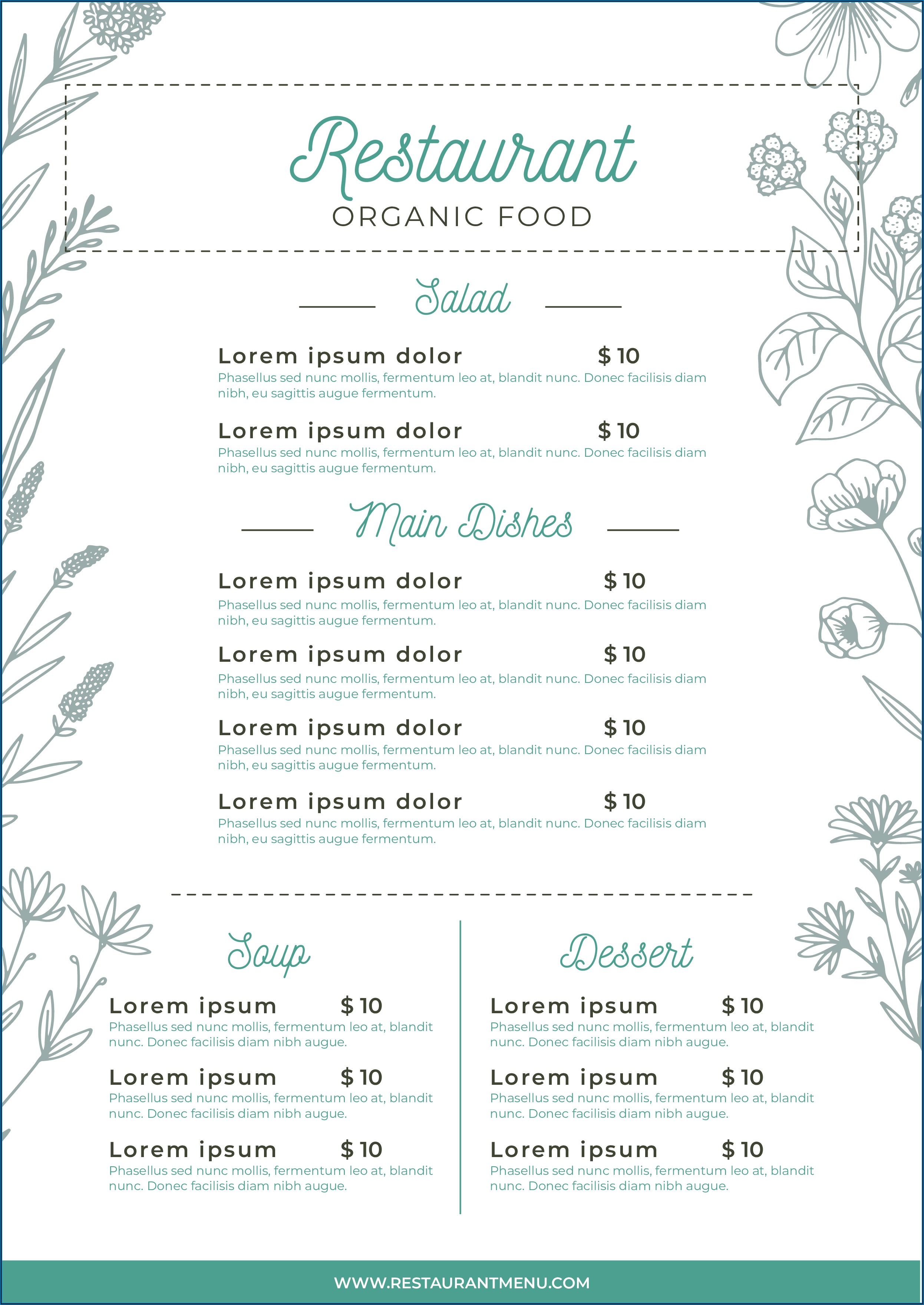 Restaurant
ORGANIC FOOD

Salad

Lorem ipsum dolor $ 10
Phasellus sed nunc mollis, fermentum leo at, blandit nunc. Donec facilisis diam nibh, eu sagittis augue fermentum.

Lorem ipsum dolor $ 10
Phasellus sed nunc mollis, fermentum leo at, blandit nunc. Donec facilisis diam nibh, eu sagittis augue fermentum.

Main Dishes

Lorem ipsum dolor $ 10
Phasellus sed nunc mollis, fermentum leo at, blandit nunc. Donec facilisis diam nibh, eu sagittis augue fermentum.

Lorem ipsum dolor $ 10
Phasellus sed nunc mollis, fermentum leo at, blandit nunc. Donec facilisis diam nibh, eu sagittis augue fermentum.

Lorem ipsum dolor $ 10
Phasellus sed nunc mollis, fermentum leo at, blandit nunc. Donec facilisis diam nibh, eu sagittis augue fermentum.

Lorem ipsum dolor $ 10
Phasellus sed nunc mollis, fermentum leo at, blandit nunc. Donec facilisis diam nibh, eu sagittis augue fermentum.

Soup

Lorem ipsum $ 10
Phasellus sed nunc mollis, fermentum leo at, blandit nunc. Donec facilisis diam nibh augue.

Lorem ipsum $ 10
Phasellus sed nunc mollis, fermentum leo at, blandit nunc. Donec facilisis diam nibh augue.

Lorem ipsum $ 10
Phasellus sed nunc mollis, fermentum leo at, blandit nunc. Donec facilisis diam nibh augue.

Dessert

Lorem ipsum $ 10
Phasellus sed nunc mollis, fermentum leo at, blandit nunc. Donec facilisis diam nibh augue.

Lorem ipsum $ 10
Phasellus sed nunc mollis, fermentum leo at, blandit nunc. Donec facilisis diam nibh augue.

Lorem ipsum $ 10
Phasellus sed nunc mollis, fermentum leo at, blandit nunc. Donec facilisis diam nibh augue.

WWW.RESTAURANTMENU.COM